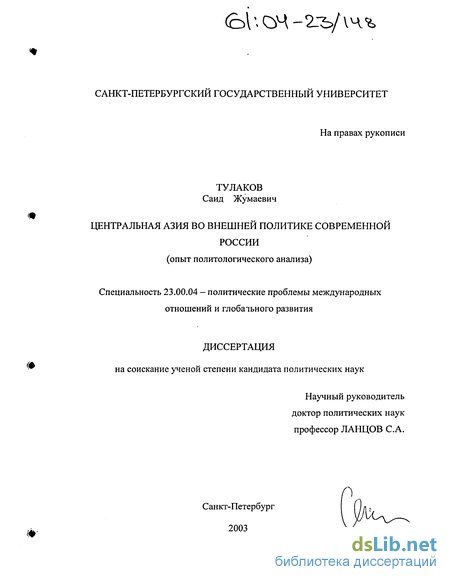 61:04-23/148

САНКТ-ПЕТЕРБУРГСКИЙ ГОСУДАРСТВЕННЫЙ УНИВЕРСИТЕТ

На правах рукописи

ТУЛАКОВ
Саид Жумаевич

ЦЕНТРАЛЬНАЯ АЗИЯ ВО ВНЕШНЕЙ ПОЛИТИКЕ СОВРЕМЕННОЙ РОССИИ
(опыт политологического анализа)

Специальность 23.00.04 – политические проблемы международных отношений и глобального развития

ДИССЕРТАЦИЯ
на соискание ученой степени кандидата политических наук

Научный руководитель
доктор политических наук
профессор ЛАНЦОВ С.А.

Санкт-Петербург
2003

dsLib.net
библиотека диссертаций